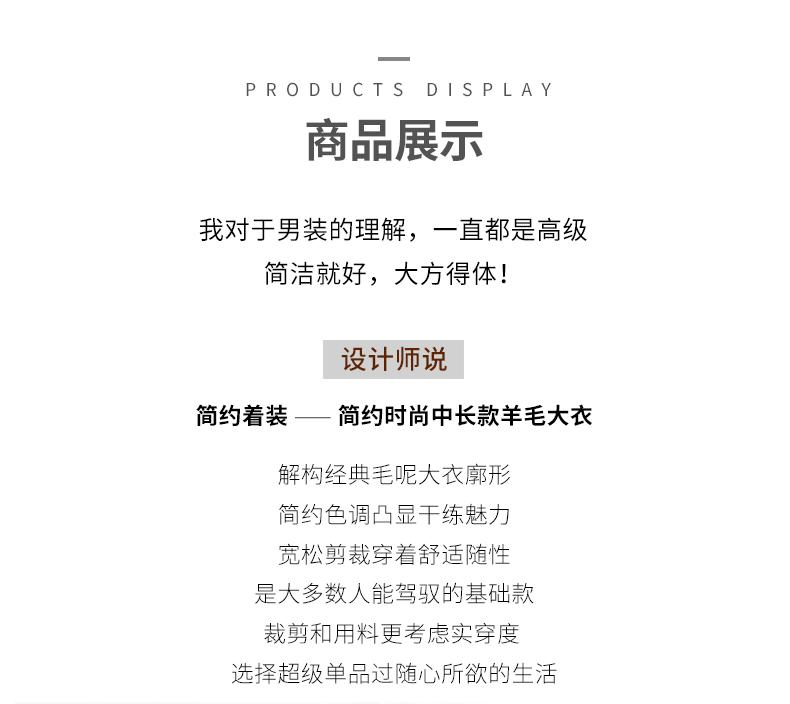 PRODUCTS DISPLAY

商品展示

我对于男装的理解，一直都是高级

简洁就好，大方得体！

设计师说

简约着装 —— 简约时尚中长款羊毛大衣

解构经典毛呢大衣廓形

简约色调凸显干练魅力

宽松剪裁穿着舒适随性

是大多数人能驾驭的基础款

裁剪和用料更考虑实穿度

选择超级单品过随心所欲的生活